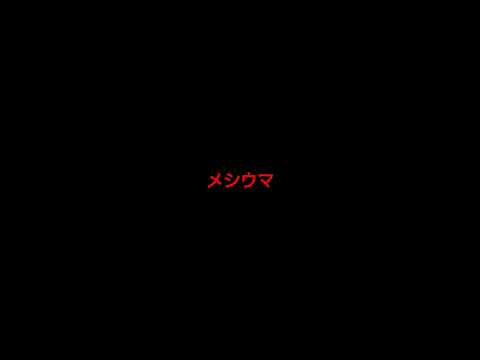 メシウマ